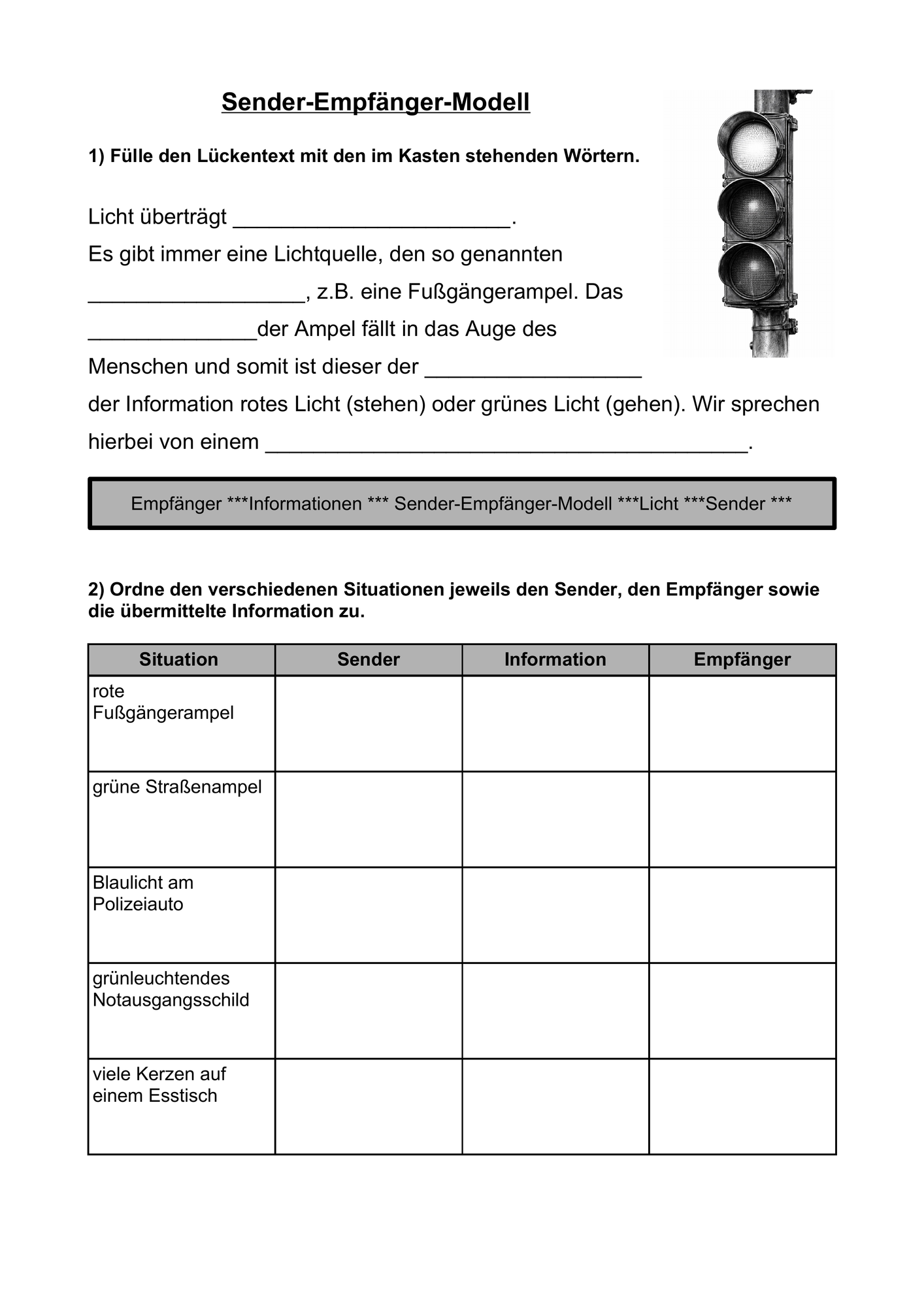 Sender-Empfänger-Modell

1) Fülle den Lückentext mit den im Kasten stehenden Wörtern.

Licht überträgt ____.

Es gibt immer eine Lichtquelle, den so genannten ____, z.B. eine Fußgängerampel. Das ____der Ampel fällt in das Auge des Menschen und somit ist dieser der ____ der Information rotes Licht (stehen) oder grünes Licht (gehen). Wir sprechen hierbei von einem ____.

Empfänger ***Informationen *** Sender-Empfänger-Modell ***Licht ***Sender ***

2) Ordne den verschiedenen Situationen jeweils den Sender, den Empfänger sowie die übermittelte Information zu.

| Situation | Sender | Information | Empfänger |
|---|---|---|---|
| rote Fußgängerampel | | | |
| grüne Straßenampel | | | |
| Blaulicht am Polizeiauto | | | |
| grünleuchtendes Notausgangsschild | | | |
| viele Kerzen auf einem Esstisch | | | |